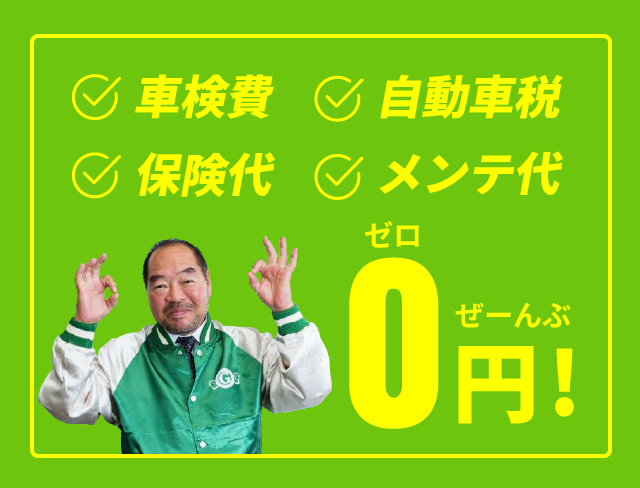 車検費 自動車税

保険代 メンテ代

ゼロ
0

ぜーんぶ
円!

G